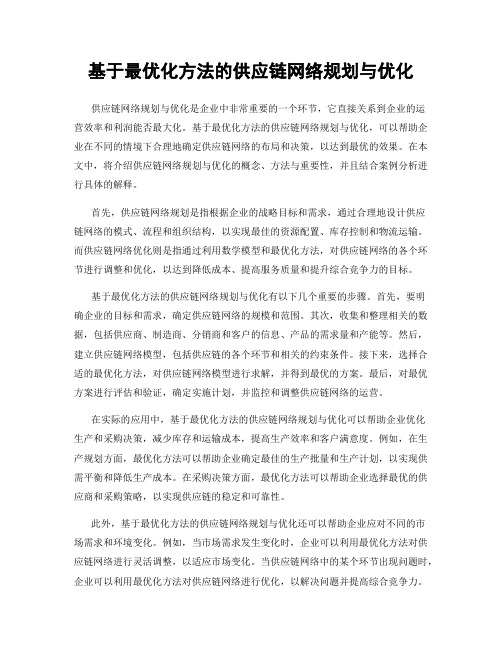 基于最优化方法的供应链网络规划与优化

供应链网络规划与优化是企业中非常重要的一个环节，它直接关系到企业的运营效率和利润能否最大化。基于最优化方法的供应链网络规划与优化，可以帮助企业在不同的情境下合理地确定供应链网络的布局和决策，以达到最优的效果。在本文中，将介绍供应链网络规划与优化的概念、方法与重要性，并且结合案例分析进行具体的解释。

首先，供应链网络规划是指根据企业的战略目标和需求，通过合理地设计供应链网络的模式、流程和组织结构，以实现最佳的资源配置、库存控制和物流运输。而供应链网络优化则是指通过利用数学模型和最优化方法，对供应链网络的各个环节进行调整和优化，以达到降低成本、提高服务质量和提升综合竞争力的目标。

基于最优化方法的供应链网络规划与优化有以下几个重要的步骤。首先，要明确企业的目标和需求，确定供应链网络的规模和范围。其次，收集和整理相关的数据，包括供应商、制造商、分销商和客户的信息、产品的需求量和产能等。然后，建立供应链网络模型，包括供应链的各个环节和相关的约束条件。接下来，选择合适的最优化方法，对供应链网络模型进行求解，并得到最优的方案。最后，对最优方案进行评估和验证，确定实施计划，并监控和调整供应链网络的运营。

在实际的应用中，基于最优化方法的供应链网络规划与优化可以帮助企业优化生产和采购决策，减少库存和运输成本，提高生产效率和客户满意度。例如，在生产规划方面，最优化方法可以帮助企业确定最佳的生产批量和生产计划，以实现供需平衡和降低生产成本。在采购决策方面，最优化方法可以帮助企业选择最优的供应商和采购策略，以实现供应链的稳定和可靠性。

此外，基于最优化方法的供应链网络规划与优化还可以帮助企业应对不同的市场需求和环境变化。例如，当市场需求发生变化时，企业可以利用最优化方法对供应链网络进行灵活调整，以适应市场变化。当供应链网络中的某个环节出现问题时，企业可以利用最优化方法对供应链网络进行优化，以解决问题并提高综合竞争力。